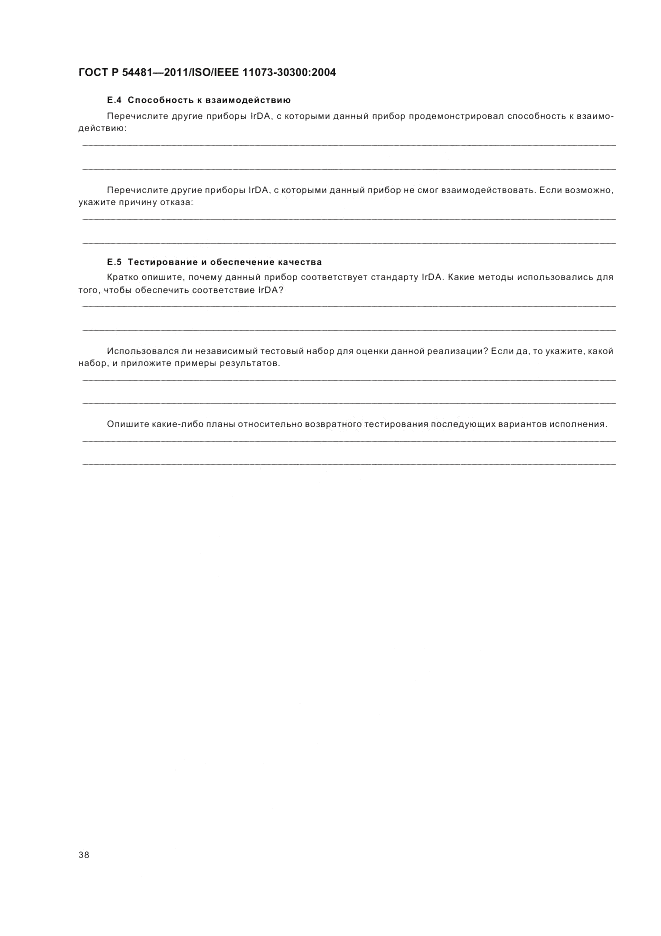 ГОСТ Р 54481—2011/ISO/IEEE 11073-30300:2004

Е.4 Способность к взаимодействию

Перечислите другие приборы IrDA, с которыми данный прибор продемонстрировал способность к взаимодействию:

Перечислите другие приборы IrDA, с которыми данный прибор не смог взаимодействовать. Если возможно, укажите причину отказа:

Е.5 Тестирование и обеспечение качества

Кратко опишите, почему данный прибор соответствует стандарту IrDA. Какие методы использовались для того, чтобы обеспечить соответствие IrDA?

Использовался ли независимый тестовый набор для оценки данной реализации? Если да, то укажите, какой набор, и приложите примеры результатов.

Опишите какие-либо планы относительно возвратного тестирования последующих вариантов исполнения.

38